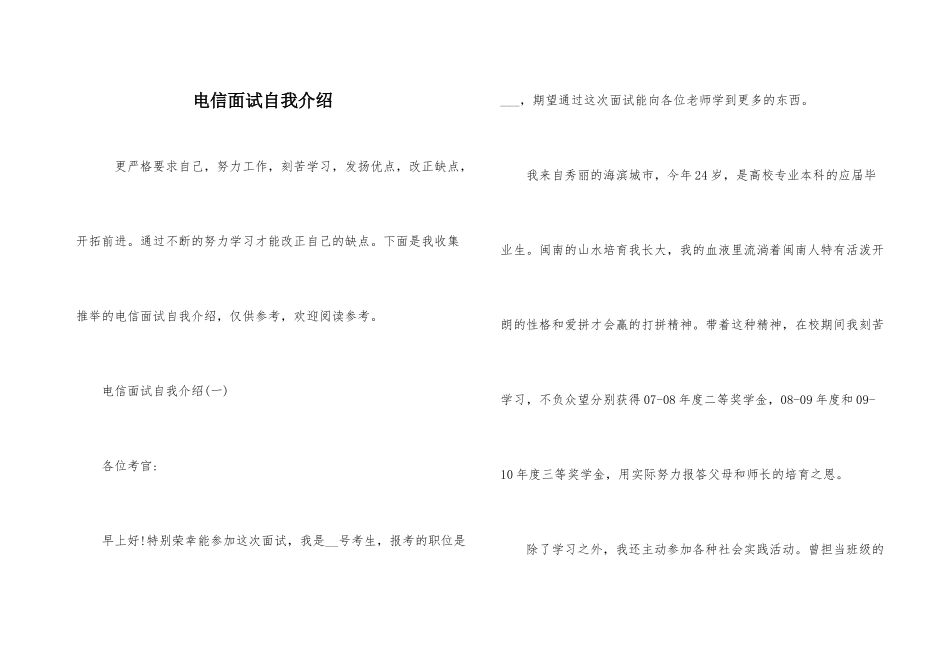 电信面试自我介绍

更严格要求自己，努力工作，刻苦学习，发扬优点，改正缺点，开拓前进。通过不断的努力学习才能改正自己的缺点。下面是我收集推举的电信面试自我介绍，仅供参考，欢迎阅读参考。

电信面试自我介绍(一)

各位考官:

早上好!特别荣幸能参加这次面试，我是__号考生，报考的职位是___，期望通过这次面试能向各位老师学到更多的东西。

我来自秀丽的海滨城市，今年24岁，是高校专业本科的应届毕业生。闽南的山水培育我长大，我的血液里流淌着闽南人特有活泼开朗的性格和爱拼才会赢的打拼精神。带着这种精神，在校期间我刻苦学习，不负众望分别获得07-08年度二等奖学金，08-09年度和09-10年度三等奖学金，用实际努力报答父母和师长的培育之恩。

除了学习之外，我还主动参加各种社会实践活动。曾担当班级的